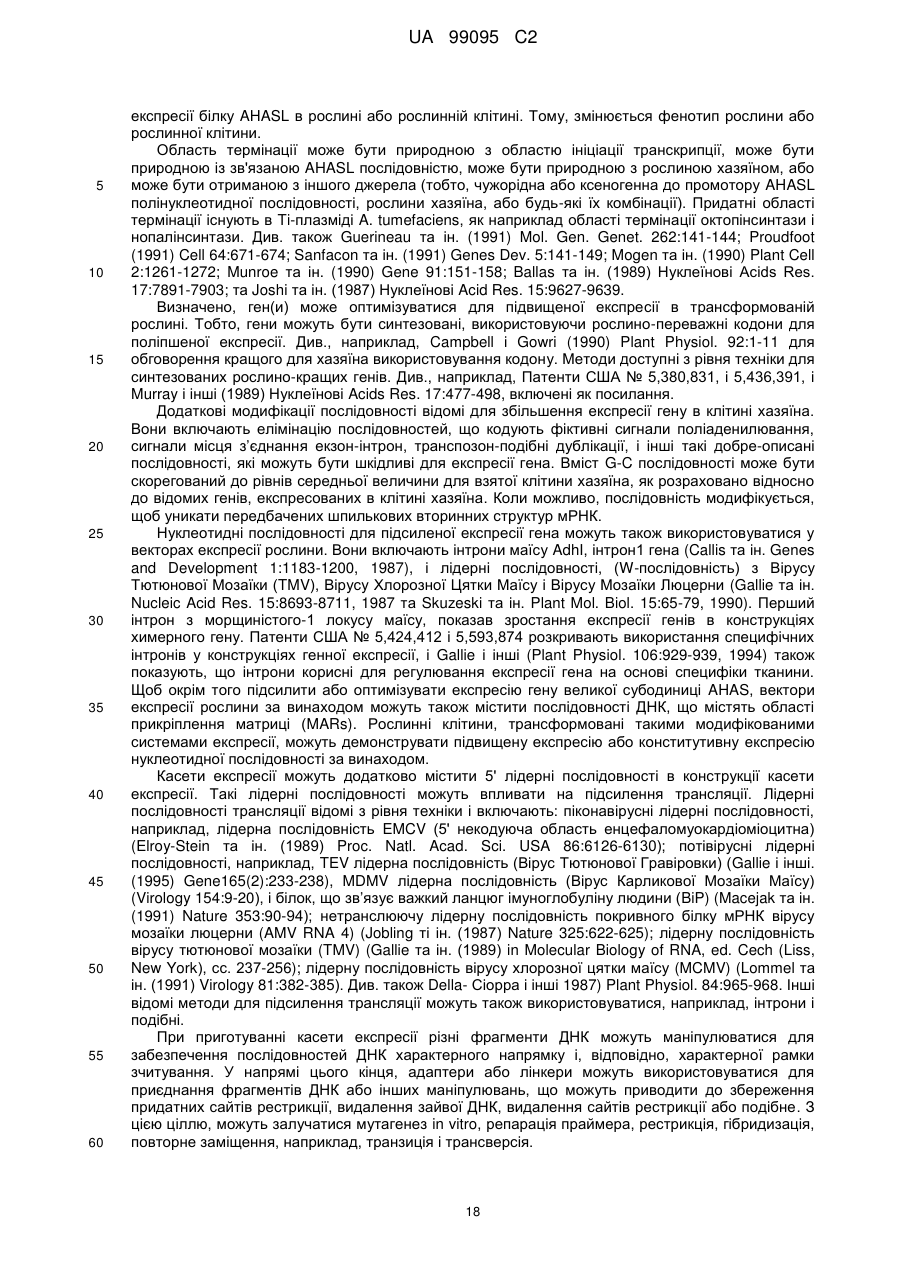 UA 99095 C2

експресії білку AHASL в рослині або рослинній клітині. Тому, змінюється фенотип рослини або рослинної клітини.

Область термінації може бути природною з областю ініціації транскрипції, може бути природною із зв'язаною AHASL послідовністю, може бути природною з рослиною хазяїном, або може бути отриманою з іншого джерела (тобто, чужорідна або ксеногенна до промотору AHASL полінуклеотидної послідовності, рослини хазяїна, або будь-які їх комбінації). Придатні області термінації існують в Ті-плазміді A. tumefaciens, як наприклад області термінації октопінсинтази і нопалінсинтази. Див. також Guerineau та ін. (1991) Mol. Gen. Genet. 262:141-144; Proudfoot (1991) Cell 64:671-674; Sanfacon та ін. (1991) Genes Dev. 5:141-149; Mogen та ін. (1990) Plant Cell 2:1261-1272; Munroe та ін. (1990) Gene 91:151-158; Ballas та ін. (1989) Нуклеїнові Acids Res. 17:7891-7903; та Joshi та ін. (1987) Нуклеїнові Acid Res. 15:9627-9639.

Визначено, ген(и) може оптимізуватися для підвищеної експресії в трансформованій рослині. Тобто, гени можуть бути синтезовані, використовуючи рослино-переважні кодони для поліпшеної експресії. Див., наприклад, Campbell і Gowri (1990) Plant Physiol. 92:1-11 для обговорення кращого для хазяїна використовування кодону. Методи доступні з рівня техніки для синтезованих рослино-кращих генів. Див., наприклад, Патенти США № 5,380,831, і 5,436,391, і Murray і інші (1989) Нуклеїнові Acids Res. 17:477-498, включені як посилання.

Додаткові модифікації послідовності відомі для збільшення експресії гену в клітині хазяїна. Вони включають елімінацію послідовностей, що кодують фіктивні сигнали поліаденилювання, сигнали місця з'єднання екзон-інтрон, транспозон-подібні дублікації, і інші такі добре-описані послідовності, які можуть бути шкідливі для експресії гена. Вміст G-C послідовності може бути скорегований до рівнів середньої величини для взятої клітини хазяїна, як розраховано відносно до відомих генів, експресованих в клітині хазяїна. Коли можливо, послідовність модифікується, щоб уникати передбачених шпилькових вторинних структур мРНК.

Нуклеотидні послідовності для підсиленої експресії гена можуть також використовуватися у векторах експресії рослини. Вони включають інтрони маїсу AdhI, інтрон1 гена (Callis та ін. Genes and Development 1:1183-1200, 1987), і лідерні послідовності, (W-послідовність) з Вірусу Тютюнової Мозаїки (TMV), Вірусу Хлорозної Цятки Маїсу і Вірусу Мозаїки Люцерни (Gallie та ін. Nucleic Acid Res. 15:8693-8711, 1987 та Skuzeski та ін. Plant Mol. Biol. 15:65-79, 1990). Перший інтрон з морщинистого-1 локусу маїсу, показав зростання експресії генів в конструкціях химерного гену. Патенти США № 5,424,412 і 5,593,874 розкривають використання специфічних інтронів у конструкціях генної експресії, і Gallie і інші (Plant Physiol. 106:929-939, 1994) також показують, що інтрони корисні для регулювання експресії гена на основі специфіки тканини. Щоб окрім того підсилити або оптимізувати експресію гену великої субодиниці AHAS, вектори експресії рослини за винаходом можуть також містити послідовності ДНК, що містять області прикріплення матриці (MARs). Рослинні клітини, трансформовані такими модифікованими системами експресії, можуть демонструвати підвищену експресію або конститутивну експресію нуклеотидної послідовності за винаходом.

Касети експресії можуть додатково містити 5' лідерні послідовності в конструкції касети експресії. Такі лідерні послідовності можуть впливати на підсилення трансляції. Лідерні послідовності трансляції відомі з рівня техніки і включають: піконавірусні лідерні послідовності, наприклад, лідерна послідовність EMCV (5' некодуюча область енцефаломуокардіоміоцитна) (Elroy-Stein та ін. (1989) Proc. Natl. Acad. Sci. USA 86:6126-6130); потівірусні лідерні послідовності, наприклад, TEV лідерна послідовність (Вірус Тютюнової Гравіровки) (Gallie і інші. (1995) Gene165(2):233-238), MDMV лідерна послідовність (Вірус Карликової Мозаїки Маїсу) (Virology 154:9-20), і білок, що зв'язує важкий ланцюг імуноглобуліну людини (BiP) (Macejak та ін. (1991) Nature 353:90-94); нетранслюючу лідерну послідовність покривного білку мРНК вірусу мозаїки люцерни (AMV RNA 4) (Jobling ті ін. (1987) Nature 325:622-625); лідерну послідовність вірусу тютюнової мозаїки (TMV) (Gallie та ін. (1989) in Molecular Biology of RNA, ed. Cech (Liss, New York), cc. 237-256); лідерну послідовність вірусу хлорозної цятки маїсу (MCMV) (Lommel та ін. (1991) Virology 81:382-385). Див. також Della- Cioppa і інші 1987) Plant Physiol. 84:965-968. Інші відомі методи для підсилення трансляції можуть також використовуватися, наприклад, інтрони і подібні.

При приготуванні касети експресії різні фрагменти ДНК можуть маніпулюватися для забезпечення послідовностей ДНК характерного напрямку і, відповідно, характерної рамки зчитування. У напрямі цього кінця, адаптери або лінкери можуть використовуватися для приєднання фрагментів ДНК або інших маніпулювань, що можуть приводити до збереження придатних сайтів рестрикції, видалення зайвої ДНК, видалення сайтів рестрикції або подібне. З цією ціллю, можуть залучатися мутагенез in vitro, репарація праймера, рестрикція, гібридизація, повторне заміщення, наприклад, транзиція і трансверсія.

5
10
15
20
25
30
35
40
45
50
55
60

18